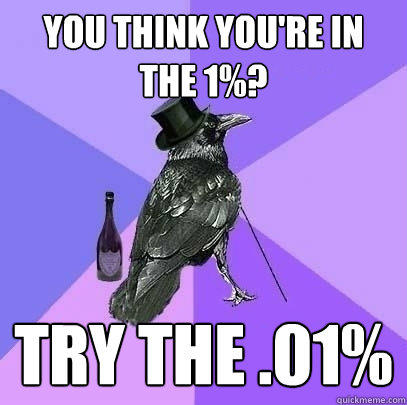 YOU THINK YOU'RE IN THE 1%?

TRY THE .01%

quickmeme.com